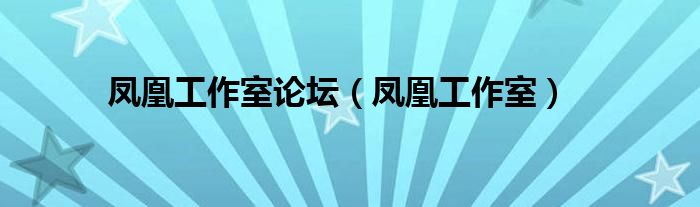 凤凰工作室论坛（凤凰工作室）